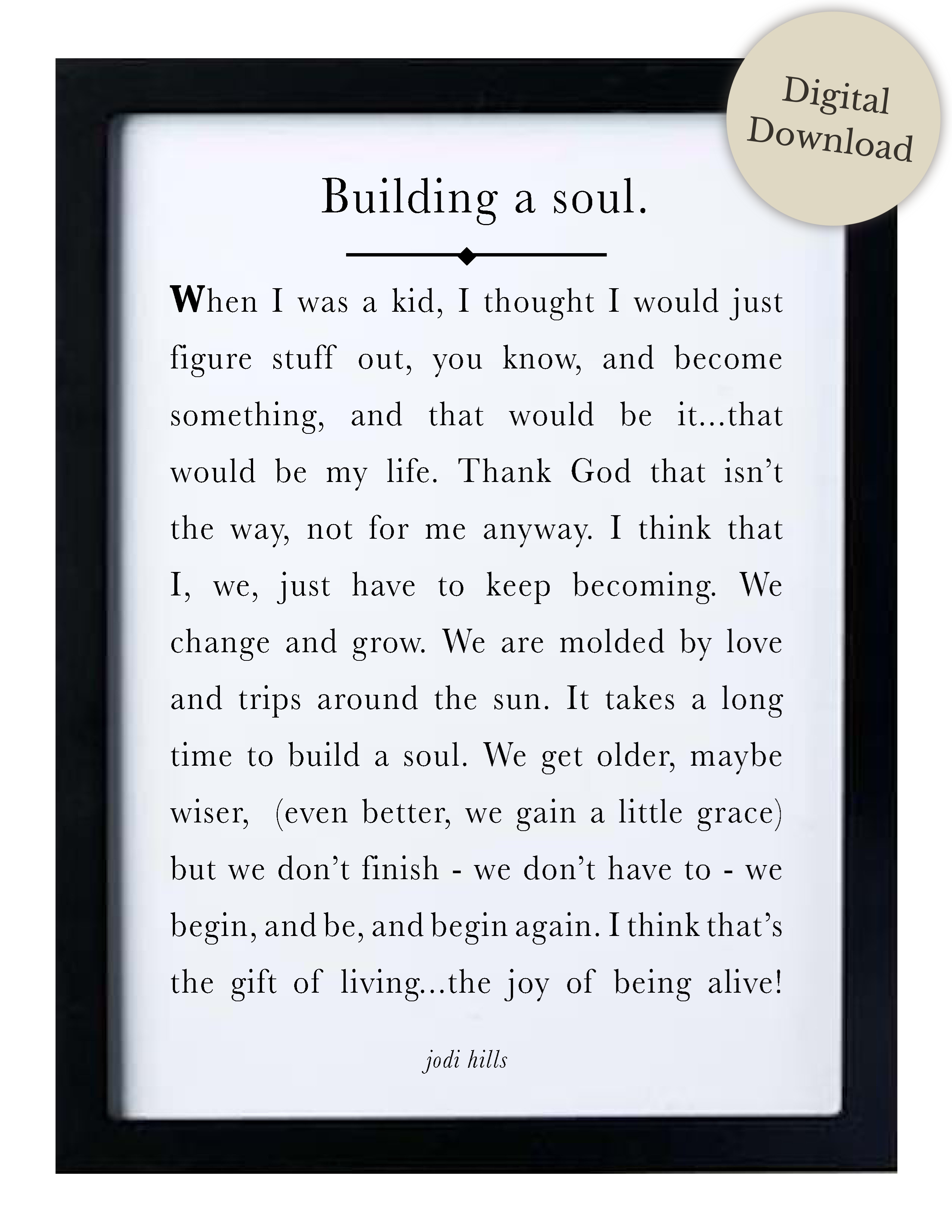 Digital Download

Building a soul.

When I was a kid, I thought I would just figure stuff out, you know, and become something, and that would be it...that would be my life. Thank God that isn't the way, not for me anyway. I think that I, we, just have to keep becoming. We change and grow. We are molded by love and trips around the sun. It takes a long time to build a soul. We get older, maybe wiser, (even better, we gain a little grace) but we don't finish - we don't have to - we begin, and be, and begin again. I think that's the gift of living...the joy of being alive!

jodi hills